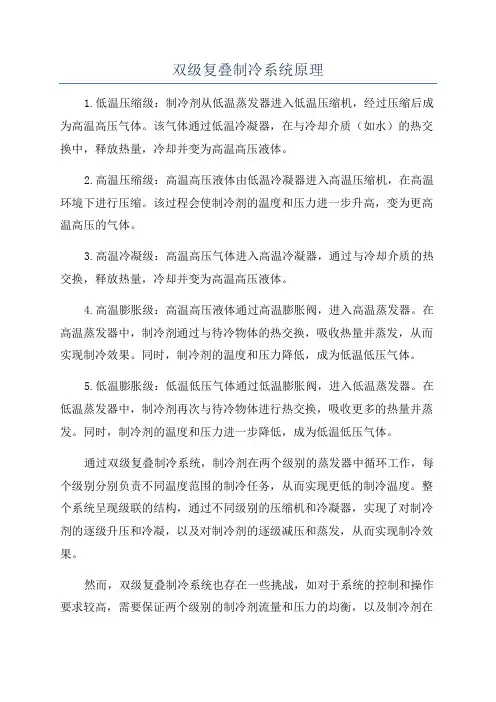 双级复叠制冷系统原理

1.低温压缩级：制冷剂从低温蒸发器进入低温压缩机，经过压缩后成为高温高压气体。该气体通过低温冷凝器，在与冷却介质（如水）的热交换中，释放热量，冷却并变为高温高压液体。

2.高温压缩级：高温高压液体由低温冷凝器进入高温压缩机，在高温环境下进行压缩。该过程会使制冷剂的温度和压力进一步升高，变为更高温高压的气体。

3.高温冷凝级：高温高压气体进入高温冷凝器，通过与冷却介质的热交换，释放热量，冷却并变为高温高压液体。

4.高温膨胀级：高温高压液体通过高温膨胀阀，进入高温蒸发器。在高温蒸发器中，制冷剂通过与待冷物体的热交换，吸收热量并蒸发，从而实现制冷效果。同时，制冷剂的温度和压力降低，成为低温低压气体。

5.低温膨胀级：低温低压气体通过低温膨胀阀，进入低温蒸发器。在低温蒸发器中，制冷剂再次与待冷物体进行热交换，吸收更多的热量并蒸发。同时，制冷剂的温度和压力进一步降低，成为低温低压气体。

通过双级复叠制冷系统，制冷剂在两个级别的蒸发器中循环工作，每个级别分别负责不同温度范围的制冷任务，从而实现更低的制冷温度。整个系统呈现级联的结构，通过不同级别的压缩机和冷凝器，实现了对制冷剂的逐级升压和冷凝，以及对制冷剂的逐级减压和蒸发，从而实现制冷效果。

然而，双级复叠制冷系统也存在一些挑战，如对于系统的控制和操作要求较高，需要保证两个级别的制冷剂流量和压力的均衡，以及制冷剂在